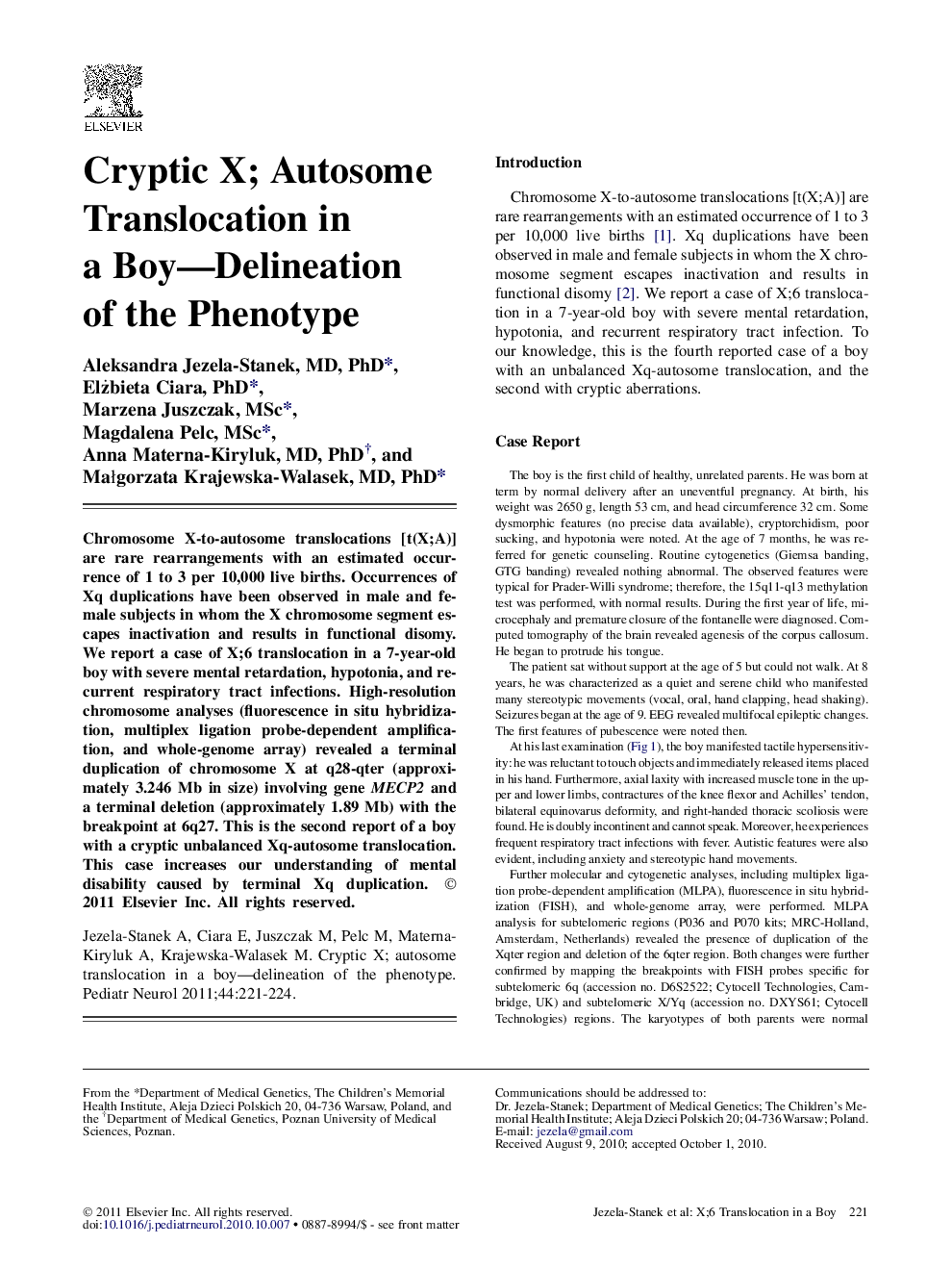 ELSEVIER

Cryptic X; Autosome Translocation in a Boy—Delineation of the Phenotype

Aleksandra Jezela-Stanek, MD, PhD*, Elżbieta Ciara, PhD*, Marzena Juszczak, MSc*, Magdalena Pelc, MSc*, Anna Materna-Kiryluk, MD, PhD†, and Małgorzata Krajewska-Walasek, MD, PhD*

Chromosome X-to-autosome translocations [t(X;A)] are rare rearrangements with an estimated occurrence of 1 to 3 per 10,000 live births. Occurrences of Xq duplications have been observed in male and female subjects in whom the X chromosome segment escapes inactivation and results in functional disomy. We report a case of X;6 translocation in a 7-year-old boy with severe mental retardation, hypotonia, and recurrent respiratory tract infections. High-resolution chromosome analyses (fluorescence in situ hybridization, multiplex ligation probe-dependent amplification, and whole-genome array) revealed a terminal duplication of chromosome X at q28-qter (approximately 3.246 Mb in size) involving gene MECP2 and a terminal deletion (approximately 1.89 Mb) with the breakpoint at 6q27. This is the second report of a boy with a cryptic unbalanced Xq-autosome translocation. This case increases our understanding of mental disability caused by terminal Xq duplication. © 2011 Elsevier Inc. All rights reserved.

Jezela-Stanek A, Ciara E, Juszczak M, Pelc M, Materna-Kiryluk A, Krajewska-Walasek M. Cryptic X; autosome translocation in a boy—delineation of the phenotype. Pediatr Neurol 2011;44:221-224.

Introduction

Chromosome X-to-autosome translocations [t(X;A)] are rare rearrangements with an estimated occurrence of 1 to 3 per 10,000 live births [1]. Xq duplications have been observed in male and female subjects in whom the X chromosome segment escapes inactivation and results in functional disomy [2]. We report a case of X;6 translocation in a 7-year-old boy with severe mental retardation, hypotonia, and recurrent respiratory tract infection. To our knowledge, this is the fourth reported case of a boy with an unbalanced Xq-autosome translocation, and the second with cryptic aberrations.

Case Report

The boy is the first child of healthy, unrelated parents. He was born at term by normal delivery after an uneventful pregnancy. At birth, his weight was 2650 g, length 53 cm, and head circumference 32 cm. Some dysmorphic features (no precise data available), cryptorchidism, poor sucking, and hypotonia were noted. At the age of 7 months, he was referred for genetic counseling. Routine cytogenetics (Giemsa banding, GTG banding) revealed nothing abnormal. The observed features were typical for Prader-Willi syndrome; therefore, the 15q11-q13 methylation test was performed, with normal results. During the first year of life, microcephaly and premature closure of the fontanelle were diagnosed. Computed tomography of the brain revealed agenesis of the corpus callosum. He began to protrude his tongue.

The patient sat without support at the age of 5 but could not walk. At 8 years, he was characterized as a quiet and serene child who manifested many stereotypic movements (vocal, oral, hand clapping, head shaking). Seizures began at the age of 9. EEG revealed multifocal epileptic changes. The first features of pubescence were noted then.

At his last examination (Fig 1), the boy manifested tactile hypersensitivity: he was reluctant to touch objects and immediately released items placed in his hand. Furthermore, axial laxity with increased muscle tone in the upper and lower limbs, contractures of the knee flexor and Achilles' tendon, bilateral equinovarus deformity, and right-handed thoracic scoliosis were found. He is doubly incontinent and cannot speak. Moreover, he experiences frequent respiratory tract infections with fever. Autistic features were also evident, including anxiety and stereotypic hand movements.

Further molecular and cytogenetic analyses, including multiplex ligation probe-dependent amplification (MLPA), fluorescence in situ hybridization (FISH), and whole-genome array, were performed. MLPA analysis for subtelomeric regions (P036 and P070 kits; MRC-Holland, Amsterdam, Netherlands) revealed the presence of duplication of the Xqter region and deletion of the 6qter region. Both changes were further confirmed by mapping the breakpoints with FISH probes specific for subtelomeric 6q (accession no. D6S2522; Cytocell Technologies, Cambridge, UK) and subtelomeric X/Yq (accession no. DXYS61; Cytocell Technologies) regions. The karyotypes of both parents were normal

From the *Department of Medical Genetics, The Children's Memorial Health Institute, Aleja Dzieci Polskich 20, 04-736 Warsaw, Poland, and the †Department of Medical Genetics, Poznan University of Medical Sciences, Poznan.

Communications should be addressed to:
Dr. Jezela-Stanek; Department of Medical Genetics; The Children's Memorial Health Institute; Aleja Dzieci Polskich 20; 04-736 Warsaw; Poland.
E-mail: jezela@gmail.com
Received August 9, 2010; accepted October 1, 2010.

© 2011 Elsevier Inc. All rights reserved.
doi:10.1016/j.pediatrneurol.2010.10.007 • 0887-8994/$ - see front matter

Jezela-Stanek et al: X;6 Translocation in a Boy 221